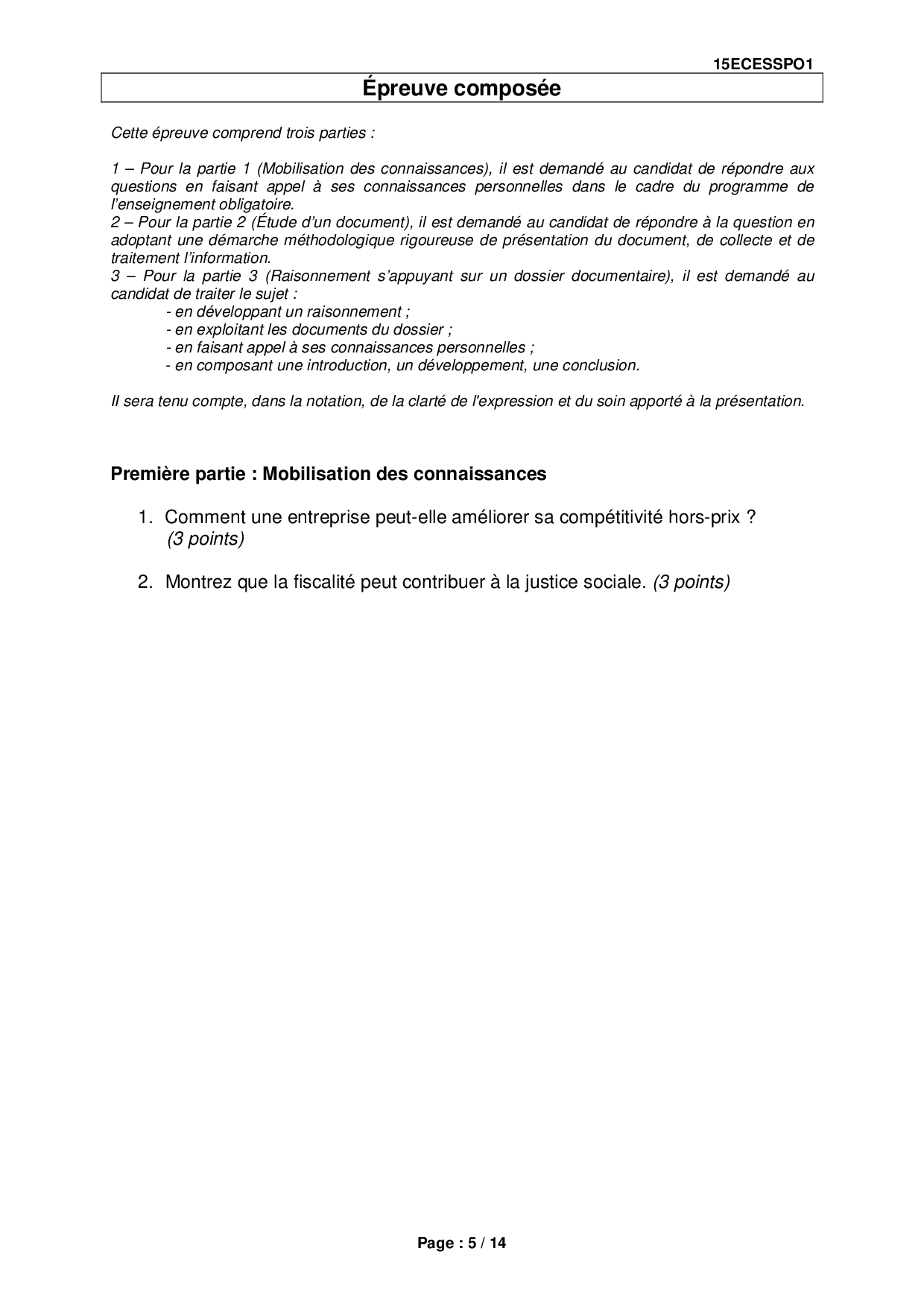 15ECESSPO1

Épreuve composée

Cette épreuve comprend trois parties :

1 – Pour la partie 1 (Mobilisation des connaissances), il est demandé au candidat de répondre aux questions en faisant appel à ses connaissances personnelles dans le cadre du programme de l'enseignement obligatoire.
2 – Pour la partie 2 (Étude d'un document), il est demandé au candidat de répondre à la question en adoptant une démarche méthodologique rigoureuse de présentation du document, de collecte et de traitement l'information.
3 – Pour la partie 3 (Raisonnement s'appuyant sur un dossier documentaire), il est demandé au candidat de traiter le sujet :
- en développant un raisonnement ;
- en exploitant les documents du dossier ;
- en faisant appel à ses connaissances personnelles ;
- en composant une introduction, un développement, une conclusion.

Il sera tenu compte, dans la notation, de la clarté de l'expression et du soin apporté à la présentation.

Première partie : Mobilisation des connaissances

1. Comment une entreprise peut-elle améliorer sa compétitivité hors-prix ? (3 points)

2. Montrez que la fiscalité peut contribuer à la justice sociale. (3 points)

Page : 5 / 14